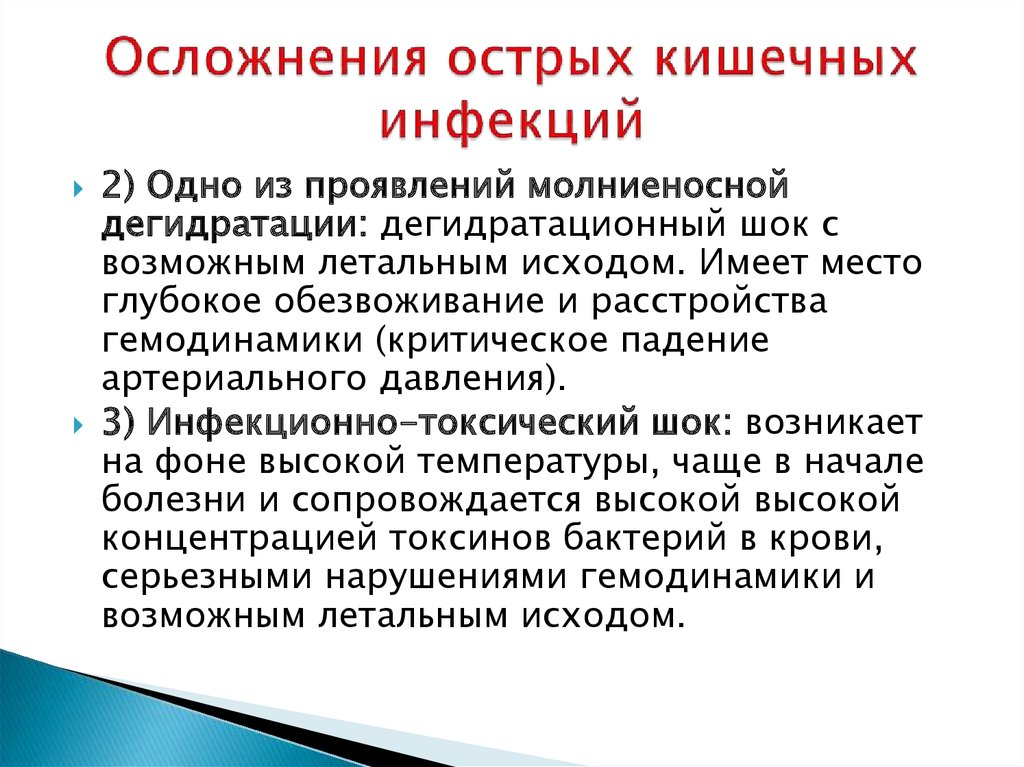 Осложнения острых кишечных инфекций

2) Одно из проявлений молниеносной дегидратации: дегидратационный шок с возможным летальным исходом. Имеет место глубокое обезвоживание и расстройства гемодинамики (критическое падение артериального давления).

3) Инфекционно-токсический шок: возникает на фоне высокой температуры, чаще в начале болезни и сопровождается высокой высокой концентрацией токсинов бактерий в крови, серьезными нарушениями гемодинамики и возможным летальным исходом.